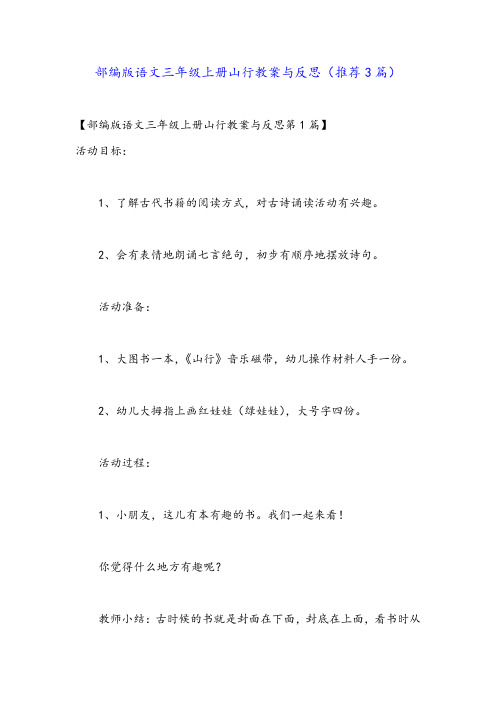 部编版语文三年级上册山行教案与反思（推荐3篇）

【部编版语文三年级上册山行教案与反思第1篇】

活动目标：

1、了解古代书籍的阅读方式，对古诗诵读活动有兴趣。

2、会有表情地朗诵七言绝句，初步有顺序地摆放诗句。

活动准备：

1、大图书一本，《山行》音乐磁带，幼儿操作材料人手一份。

2、幼儿大拇指上画红娃娃（绿娃娃），大号字四份。

活动过程：

1、小朋友，这儿有本有趣的书。我们一起来看！

你觉得什么地方有趣呢？

教师小结：古时候的书就是封面在下面，封底在上面，看书时从